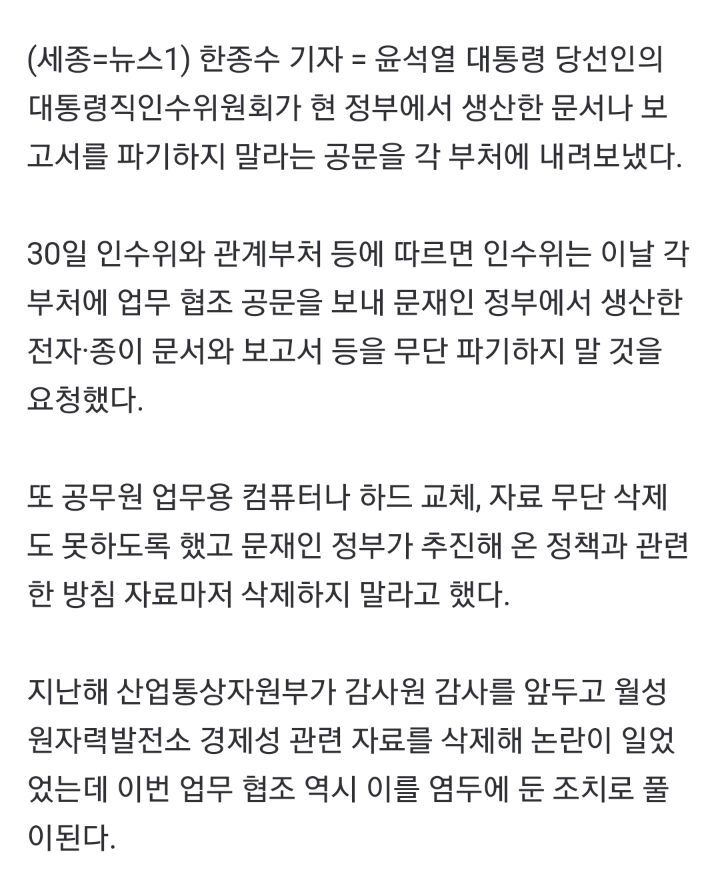 (세종=뉴스1) 한종수 기자 = 윤석열 대통령 당선인의 대통령직인수위원회가 현 정부에서 생산한 문서나 보고서를 파기하지 말라는 공문을 각 부처에 내려보냈다.

30일 인수위와 관계부처 등에 따르면 인수위는 이날 각 부처에 업무 협조 공문을 보내 문재인 정부에서 생산한 전자·종이 문서와 보고서 등을 무단 파기하지 말 것을 요청했다.

또 공무원 업무용 컴퓨터나 하드 교체, 자료 무단 삭제도 못하도록 했고 문재인 정부가 추진해 온 정책과 관련한 방침 자료마저 삭제하지 말라고 했다.

지난해 산업통상자원부가 감사원 감사를 앞두고 월성 원자력발전소 경제성 관련 자료를 삭제해 논란이 일었었는데 이번 업무 협조 역시 이를 염두에 둔 조치로 풀이된다.